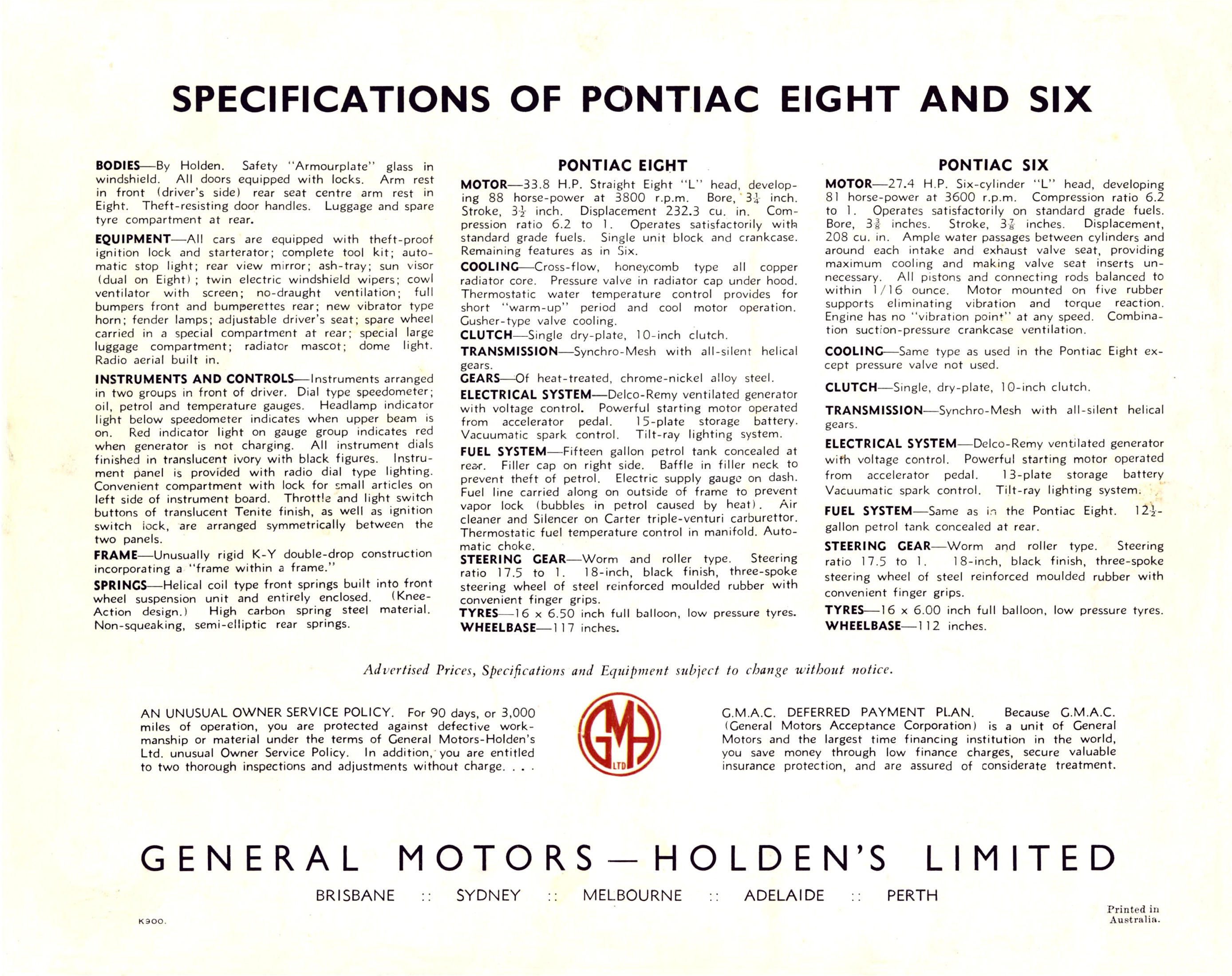 SPECIFICATIONS OF PONTIAC EIGHT AND SIX

BODIES—By Holden. Safety "Armourplate" glass in windshield. All doors equipped with locks. Arm rest in front (driver's side) rear seat centre arm rest in Eight. Theft-resisting door handles. Luggage and spare tyre compartment at rear.

EQUIPMENT—All cars are equipped with theft-proof ignition lock and starterator; complete tool kit; automatic stop light; rear view mirror; ash-tray; sun visor (dual on Eight); twin electric windshield wipers; cowl ventilator with screen; no-draught ventilation; full bumpers front and bumperettes rear; new vibrator type horn; fender lamps; adjustable driver's seat; spare wheel carried in a special compartment at rear; special large luggage compartment; radiator mascot; dome light. Radio aerial built in.

INSTRUMENTS AND CONTROLS—Instruments arranged in two groups in front of driver. Dial type speedometer; oil, petrol and temperature gauges. Headlamp indicator light below speedometer indicates when upper beam is on. Red indicator light on gauge group indicates red when generator is not charging. All instrument dials finished in translucent ivory with black figures. Instrument panel is provided with radio dial type lighting. Convenient compartment with lock for small articles on left side of instrument board. Throttle and light switch buttons of translucent Tenite finish, as well as ignition switch lock, are arranged symmetrically between the two panels.

FRAME—Unusually rigid K-Y double-drop construction incorporating a "frame within a frame."

SPRINGS—Helical coil type front springs built into front wheel suspension unit and entirely enclosed. (Knee-Action design.) High carbon spring steel material. Non-squeaking, semi-elliptic rear springs.

PONTIAC EIGHT

MOTOR—33.8 H.P. Straight Eight "L" head, developing 88 horse-power at 3800 r.p.m. Bore, $3\frac{1}{4}$ inch. Stroke, $3\frac{1}{2}$ inch. Displacement 232.3 cu. in. Compression ratio 6.2 to 1. Operates satisfactorily with standard grade fuels. Single unit block and crankcase. Remaining features as in Six.

COOLING—Cross-flow, honeycomb type all copper radiator core. Pressure valve in radiator cap under hood. Thermostatic water temperature control provides for short "warm-up" period and cool motor operation. Gusher-type valve cooling.

CLUTCH—Single dry-plate, 10-inch clutch.

TRANSMISSION—Synchro-Mesh with all-silent helical gears.

GEARS—Of heat-treated, chrome-nickel alloy steel.

ELECTRICAL SYSTEM—Delco-Remy ventilated generator with voltage control. Powerful starting motor operated from accelerator pedal. 15-plate storage battery. Vacuumatic spark control. Tilt-ray lighting system.

FUEL SYSTEM—Fifteen gallon petrol tank concealed at rear. Filler cap on right side. Baffle in filler neck to prevent theft of petrol. Electric supply gauge on dash. Fuel line carried along on outside of frame to prevent vapor lock (bubbles in petrol caused by heat). Air cleaner and Silencer on Carter triple-venturi carburettor. Thermostatic fuel temperature control in manifold. Automatic choke.

STEERING GEAR—Worm and roller type. Steering ratio 17.5 to 1. 18-inch, black finish, three-spoke steering wheel of steel reinforced moulded rubber with convenient finger grips.

TYRES—16 x 6.50 inch full balloon, low pressure tyres.

WHEELBASE—117 inches.

PONTIAC SIX

MOTOR—27.4 H.P. Six-cylinder "L" head, developing 81 horse-power at 3600 r.p.m. Compression ratio 6.2 to 1. Operates satisfactorily on standard grade fuels. Bore, $3\frac{3}{8}$ inches. Stroke, $3\frac{7}{8}$ inches. Displacement, 208 cu. in. Ample water passages between cylinders and around each intake and exhaust valve seat, providing maximum cooling and making valve seat inserts unnecessary. All pistons and connecting rods balanced to within 1/16 ounce. Motor mounted on five rubber supports eliminating vibration and torque reaction. Engine has no "vibration point" at any speed. Combination suction-pressure crankcase ventilation.

COOLING—Same type as used in the Pontiac Eight except pressure valve not used.

CLUTCH—Single, dry-plate, 10-inch clutch.

TRANSMISSION—Synchro-Mesh with all-silent helical gears.

ELECTRICAL SYSTEM—Delco-Remy ventilated generator with voltage control. Powerful starting motor operated from accelerator pedal. 13-plate storage battery Vacuumatic spark control. Tilt-ray lighting system.

FUEL SYSTEM—Same as in the Pontiac Eight. $12\frac{1}{2}$-gallon petrol tank concealed at rear.

STEERING GEAR—Worm and roller type. Steering ratio 17.5 to 1. 18-inch, black finish, three-spoke steering wheel of steel reinforced moulded rubber with convenient finger grips.

TYRES—16 x 6.00 inch full balloon, low pressure tyres.

WHEELBASE—112 inches.

Advertised Prices, Specifications and Equipment subject to change without notice.

AN UNUSUAL OWNER SERVICE POLICY. For 90 days, or 3,000 miles of operation, you are protected against defective workmanship or material under the terms of General Motors-Holden's Ltd. unusual Owner Service Policy. In addition, you are entitled to two thorough inspections and adjustments without charge. . . .

GMH LTD

G.M.A.C. DEFERRED PAYMENT PLAN. Because G.M.A.C. (General Motors Acceptance Corporation) is a unit of General Motors and the largest time financing institution in the world, you save money through low finance charges, secure valuable insurance protection, and are assured of considerate treatment.

GENERAL MOTORS—HOLDEN'S LIMITED

BRISBANE :: SYDNEY :: MELBOURNE :: ADELAIDE :: PERTH

K900.

Printed in Australia.